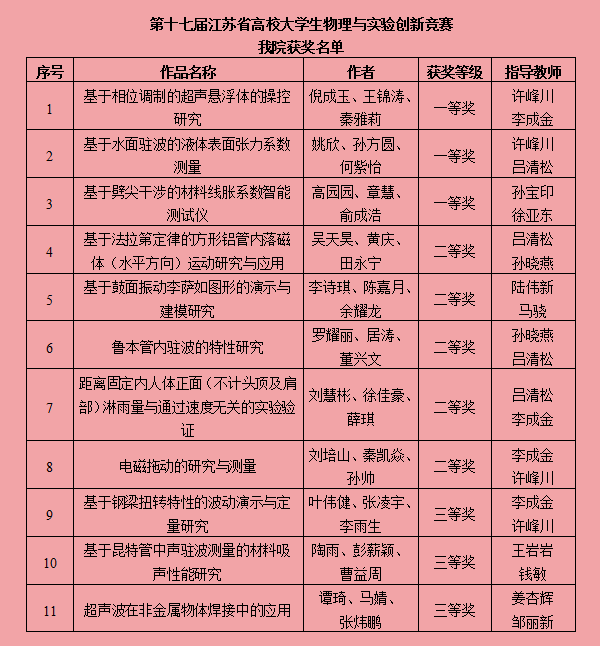 第十七届江苏省高校大学生物理与实验创新竞赛
我院获奖名单

| 序号 | 作品名称 | 作者 | 获奖等级 | 指导教师 |
|---|---|---|---|---|
| 1 | 基于相位调制的超声悬浮体的操控研究 | 倪成玉、王锦涛、秦雅莉 | 一等奖 | 许峰川 李成金 |
| 2 | 基于水面驻波的液体表面张力系数测量 | 姚欣、孙方圆、何紫怡 | 一等奖 | 许峰川 吕清松 |
| 3 | 基于劈尖干涉的材料线胀系数智能测试仪 | 高园园、章慧、俞成浩 | 一等奖 | 孙宝印 徐亚东 |
| 4 | 基于法拉第定律的方形铝管内落磁体（水平方向）运动研究与应用 | 吴天昊、黄庆、田永宁 | 二等奖 | 吕清松 孙晓燕 |
| 5 | 基于鼓面振动李萨如图形的演示与建模研究 | 李诗琪、陈嘉月、余耀龙 | 二等奖 | 陆伟新 马骁 |
| 6 | 鲁本管内驻波的特性研究 | 罗耀丽、居涛、董兴文 | 二等奖 | 孙晓燕 吕清松 |
| 7 | 距离固定内人体正面（不计头顶及肩部）淋雨量与通过速度无关的实验验证 | 刘慧彬、徐佳豪、薛琪 | 二等奖 | 吕清松 李成金 |
| 8 | 电磁拖动的研究与测量 | 刘培山、秦凯焱、孙帅 | 二等奖 | 李成金 许峰川 |
| 9 | 基于钢梁扭转特性的波动演示与定量研究 | 叶伟健、张凌宇、李雨生 | 三等奖 | 李成金 许峰川 |
| 10 | 基于昆特管中声驻波测量的材料吸声性能研究 | 陶雨、彭薪颖、曹益周 | 三等奖 | 王岩岩 钱敏 |
| 11 | 超声波在非金属物体焊接中的应用 | 谭琦、马婧、张炜鹏 | 三等奖 | 姜杏辉 邹丽新 |